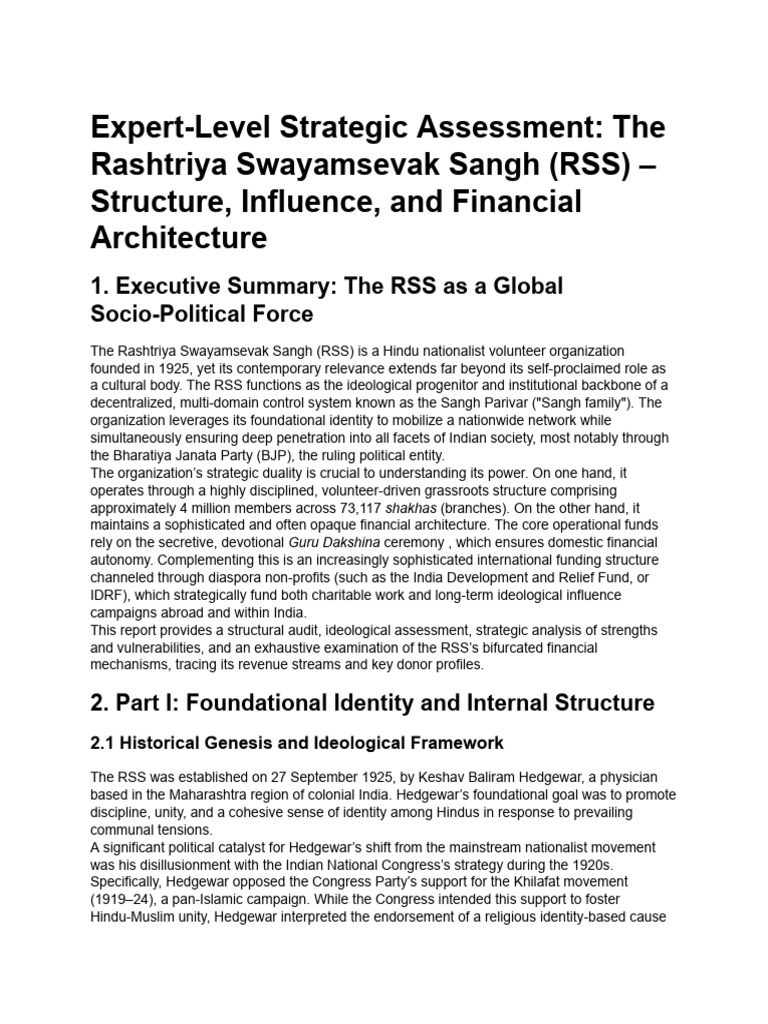 Expert-Level Strategic Assessment: The Rashtriya Swayamsevak Sangh (RSS) – Structure, Influence, and Financial Architecture

1. Executive Summary: The RSS as a Global Socio-Political Force

The Rashtriya Swayamsevak Sangh (RSS) is a Hindu nationalist volunteer organization founded in 1925, yet its contemporary relevance extends far beyond its self-proclaimed role as a cultural body. The RSS functions as the ideological progenitor and institutional backbone of a decentralized, multi-domain control system known as the Sangh Parivar ("Sangh family"). The organization leverages its foundational identity to mobilize a nationwide network while simultaneously ensuring deep penetration into all facets of Indian society, most notably through the Bharatiya Janata Party (BJP), the ruling political entity.

The organization's strategic duality is crucial to understanding its power. On one hand, it operates through a highly disciplined, volunteer-driven grassroots structure comprising approximately 4 million members across 73,117 shakhas (branches). On the other hand, it maintains a sophisticated and often opaque financial architecture. The core operational funds rely on the secretive, devotional Guru Dakshina ceremony , which ensures domestic financial autonomy. Complementing this is an increasingly sophisticated international funding structure channeled through diaspora non-profits (such as the India Development and Relief Fund, or IDRF), which strategically fund both charitable work and long-term ideological influence campaigns abroad and within India.

This report provides a structural audit, ideological assessment, strategic analysis of strengths and vulnerabilities, and an exhaustive examination of the RSS's bifurcated financial mechanisms, tracing its revenue streams and key donor profiles.

2. Part I: Foundational Identity and Internal Structure

2.1 Historical Genesis and Ideological Framework

The RSS was established on 27 September 1925, by Keshav Baliram Hedgewar, a physician based in the Maharashtra region of colonial India. Hedgewar's foundational goal was to promote discipline, unity, and a cohesive sense of identity among Hindus in response to prevailing communal tensions.

A significant political catalyst for Hedgewar's shift from the mainstream nationalist movement was his disillusionment with the Indian National Congress's strategy during the 1920s. Specifically, Hedgewar opposed the Congress Party's support for the Khilafat movement (1919–24), a pan-Islamic campaign. While the Congress intended this support to foster Hindu-Muslim unity, Hedgewar interpreted the endorsement of a religious identity-based cause